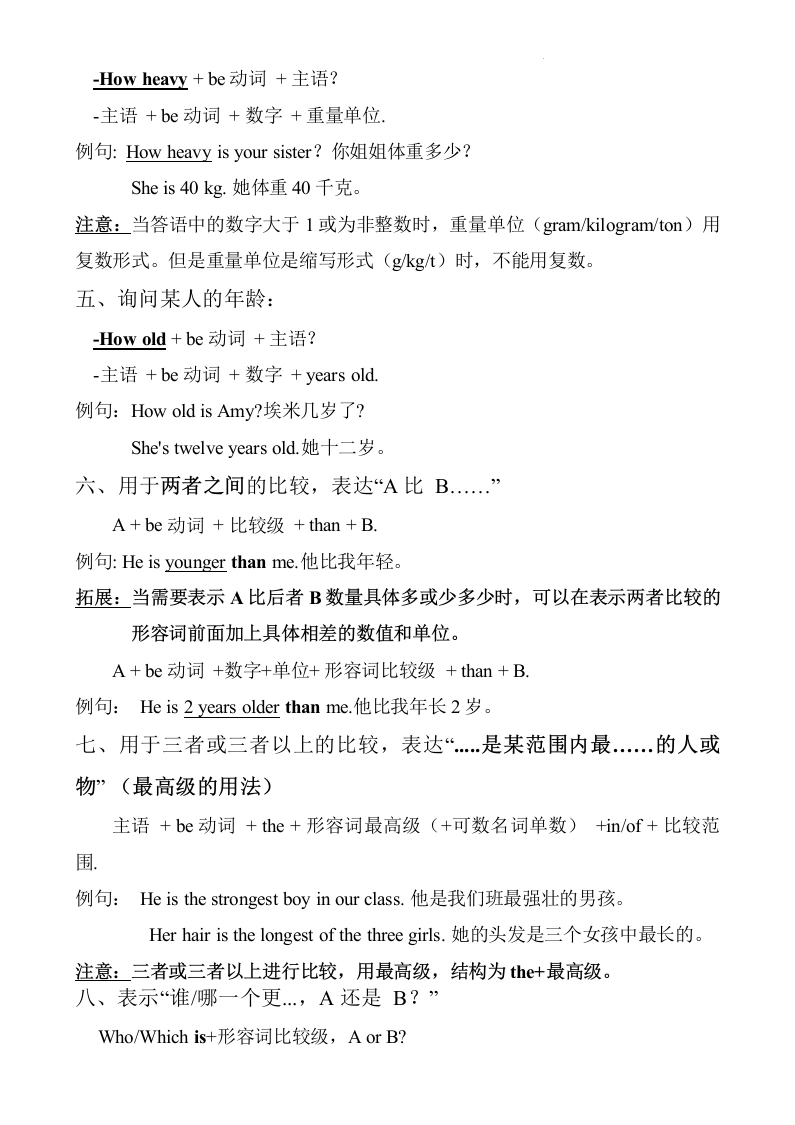 -How heavy + be 动词 + 主语?

-主语 + be 动词 + 数字 + 重量单位.

例句: How heavy is your sister？你姐姐体重多少?

She is 40 kg. 她体重 40 千克。

注意：当答语中的数字大于 1 或为非整数时，重量单位（gram/kilogram/ton）用复数形式。但是重量单位是缩写形式（g/kg/t）时，不能用复数。

五、询问某人的年龄：

-How old + be 动词 + 主语?

-主语 + be 动词 + 数字 + years old.

例句：How old is Amy?埃米几岁了?

She's twelve years old.她十二岁。

六、用于两者之间的比较，表达“A 比 B……”

A + be 动词 + 比较级 + than + B.

例句: He is younger than me.他比我年轻。

拓展：当需要表示 A 比后者 B 数量具体多或少多少时，可以在表示两者比较的形容词前面加上具体相差的数值和单位。

A + be 动词 +数字+单位+ 形容词比较级 + than + B.

例句： He is 2 years older than me.他比我年长 2 岁。

七、用于三者或三者以上的比较，表达“.....是某范围内最……的人或物”（最高级的用法）

主语 + be 动词 + the + 形容词最高级（+可数名词单数） +in/of + 比较范围.

例句： He is the strongest boy in our class. 他是我们班最强壮的男孩。

Her hair is the longest of the three girls. 她的头发是三个女孩中最长的。

注意：三者或三者以上进行比较，用最高级，结构为 the+最高级。

八、表示“谁/哪一个更...，A 还是 B？”

Who/Which is+形容词比较级，A or B?